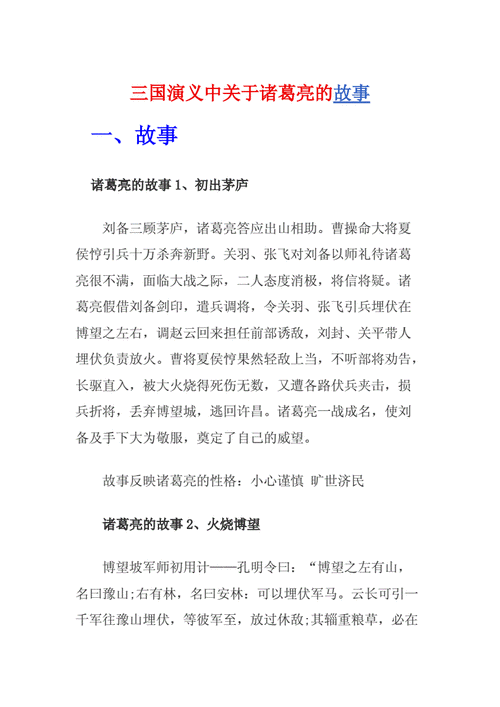 三国演义中关于诸葛亮的故事

一、故事

诸葛亮的故事 1、初出茅庐

刘备三顾茅庐，诸葛亮答应出山相助。曹操命大将夏侯惇引兵十万杀奔新野。关羽、张飞对刘备以师礼待诸葛亮很不满，面临大战之际，二人态度消极，将信将疑。诸葛亮假借刘备剑印，遣兵调将，令关羽、张飞引兵埋伏在博望之左右，调赵云回来担任前部诱敌，刘封、关平带人埋伏负责放火。曹将夏侯惇果然轻敌上当，不听部将劝告，长驱直入，被大火烧得死伤无数，又遭各路伏兵夹击，损兵折将，丢弃博望城，逃回许昌。诸葛亮一战成名，使刘备及手下大为敬服，奠定了自己的威望。

故事反映诸葛亮的性格：小心谨慎 旷世济民

诸葛亮的故事 2、火烧博望

博望坡军师初用计——孔明令曰：“博望之左有山，名曰豫山;右有林，名曰安林：可以埋伏军马。云长可引一千军往豫山埋伏，等彼军至，放过休敌;其辎重粮草，必在